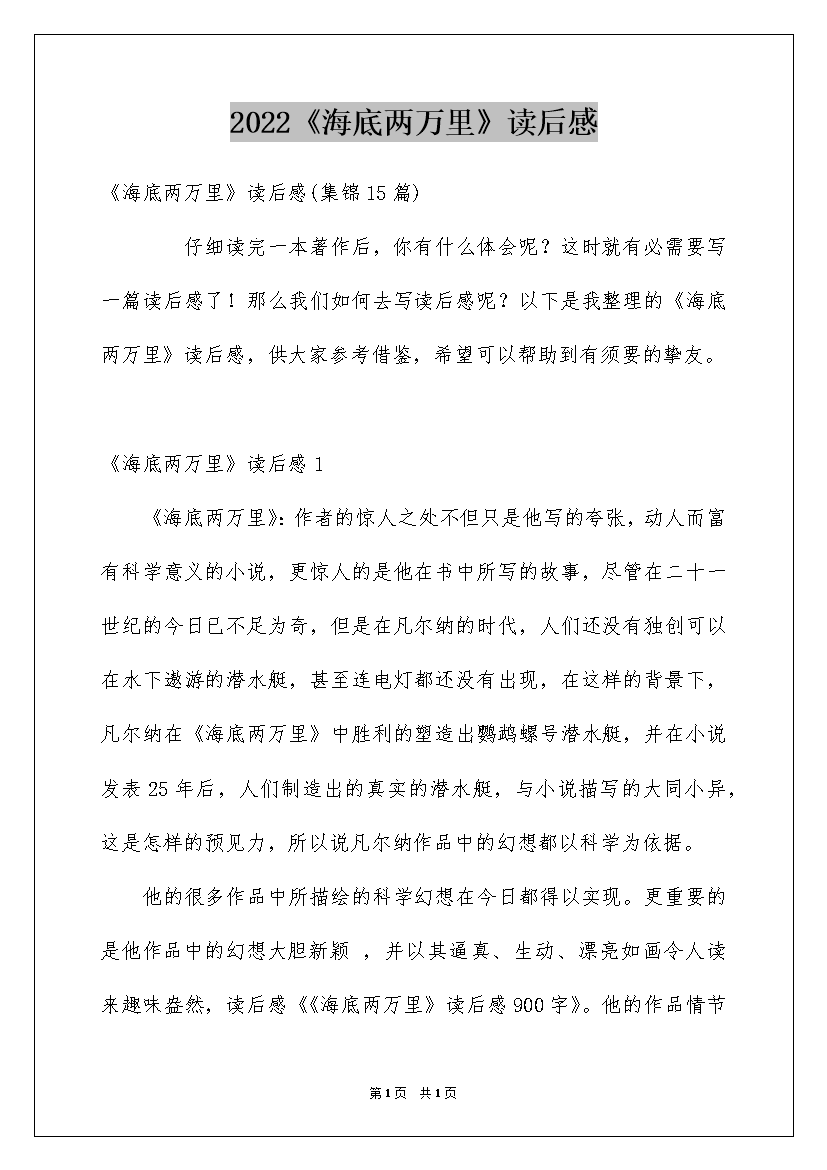 2022《海底两万里》读后感

《海底两万里》读后感(集锦15篇)

仔细读完一本著作后，你有什么体会呢？这时就有必需要写一篇读后感了！那么我们如何去写读后感呢？以下是我整理的《海底两万里》读后感，供大家参考借鉴，希望可以帮助到有须要的挚友。

《海底两万里》读后感1

《海底两万里》：作者的惊人之处不但只是他写的夸张，动人而富有科学意义的小说，更惊人的是他在书中所写的故事，尽管在二十一世纪的今日已不足为奇，但是在凡尔纳的时代，人们还没有独创可以在水下遨游的潜水艇，甚至连电灯都还没有出现，在这样的背景下，凡尔纳在《海底两万里》中胜利的塑造出鹦鹉螺号潜水艇，并在小说发表25年后，人们制造出的真实的潜水艇，与小说描写的大同小异，这是怎样的预见力，所以说凡尔纳作品中的幻想都以科学为依据。

他的很多作品中所描绘的科学幻想在今日都得以实现。更重要的是他作品中的幻想大胆新颖 ，并以其逼真、生动、漂亮如画令人读来趣味盎然，读后感《《海底两万里》读后感900字》。他的作品情节

第1页 共1页